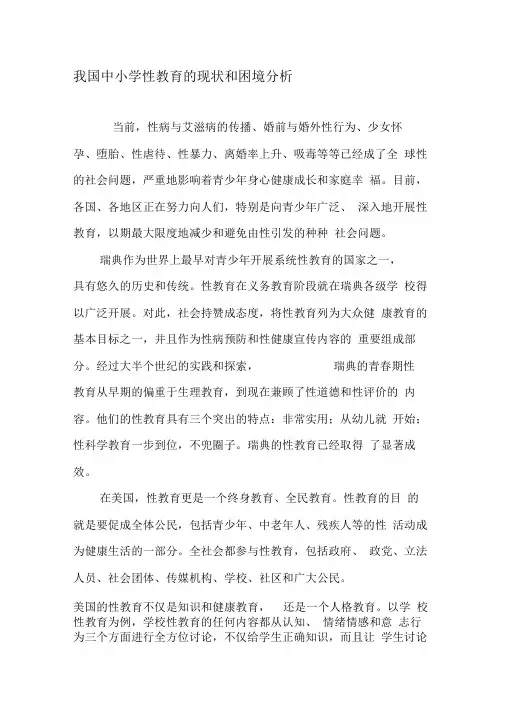 我国中小学性教育的现状和困境分析

当前，性病与艾滋病的传播、婚前与婚外性行为、少女怀孕、堕胎、性虐待、性暴力、离婚率上升、吸毒等等已经成了全 球性的社会问题，严重地影响着青少年身心健康成长和家庭幸 福。目前，各国、各地区正在努力向人们，特别是向青少年广泛、 深入地开展性教育，以期最大限度地减少和避免由性引发的种种 社会问题。

瑞典作为世界上最早对青少年开展系统性教育的国家之一，具有悠久的历史和传统。性教育在义务教育阶段就在瑞典各级学 校得以广泛开展。对此，社会持赞成态度，将性教育列为大众健 康教育的基本目标之一，并且作为性病预防和性健康宣传内容的 重要组成部分。经过大半个世纪的实践和探索， 瑞典的青春期性教育从早期的偏重于生理教育，到现在兼顾了性道德和性评价的 内容。他们的性教育具有三个突出的特点：非常实用；从幼儿就 开始；性科学教育一步到位，不兜圈子。瑞典的性教育已经取得 了显著成效。

在美国，性教育更是一个终身教育、全民教育。性教育的目 的就是要促成全体公民，包括青少年、中老年人、残疾人等的性 活动成为健康生活的一部分。全社会都参与性教育，包括政府、 政党、立法人员、社会团体、传媒机构、学校、社区和广大公民。

美国的性教育不仅是知识和健康教育， 还是一个人格教育。以学 校性教育为例，学校性教育的任何内容都从认知、 情绪情感和意 志行为三个方面进行全方位讨论，不仅给学生正确知识，而且让 学生讨论